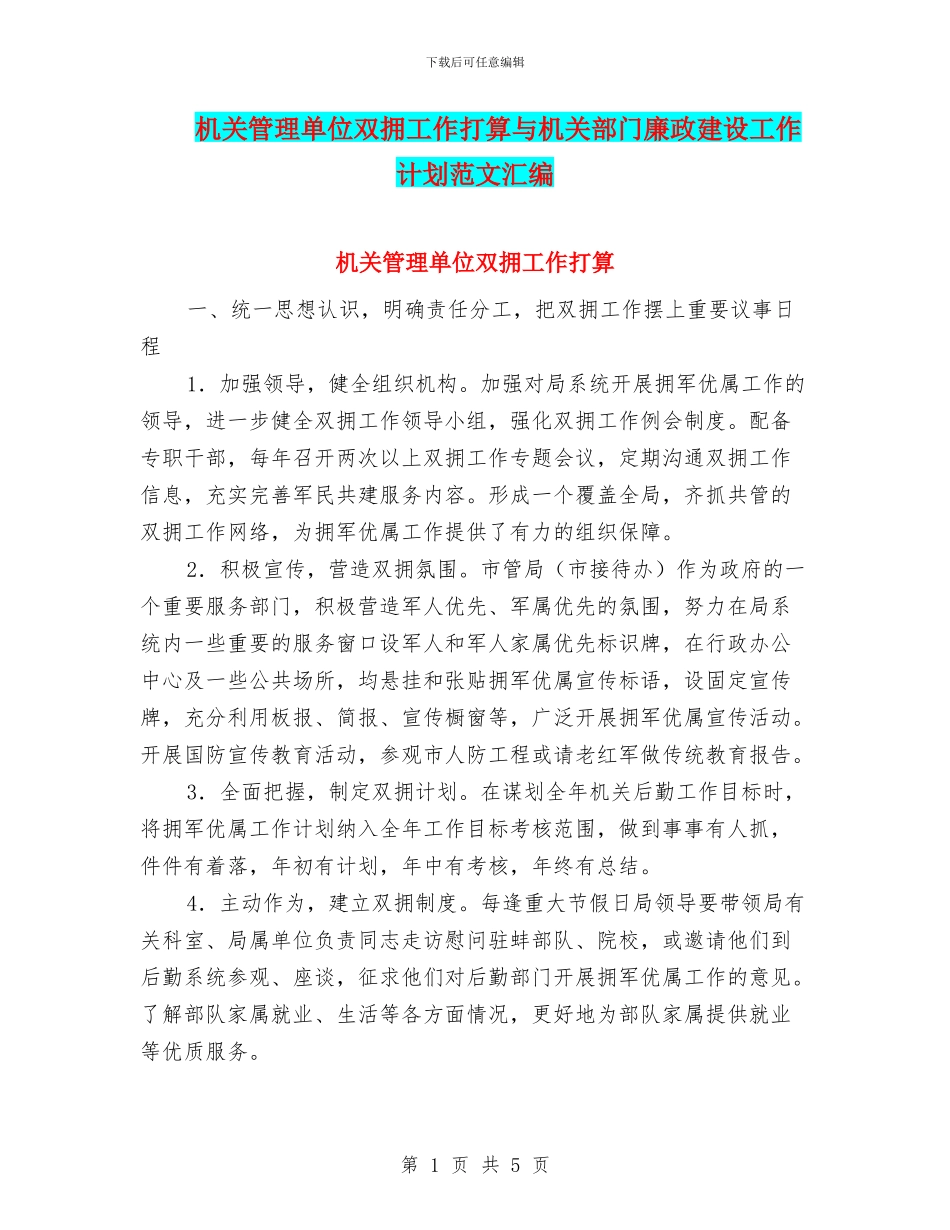 下载后可任意编辑

机关管理单位双拥工作打算与机关部门廉政建设工作计划范文汇编

机关管理单位双拥工作打算

一、统一思想认识，明确责任分工，把双拥工作摆上重要议事日程

1．加强领导，健全组织机构。加强对局系统开展拥军优属工作的领导，进一步健全双拥工作领导小组，强化双拥工作例会制度。配备专职干部，每年召开两次以上双拥工作专题会议，定期沟通双拥工作信息，充实完善军民共建服务内容。形成一个覆盖全局，齐抓共管的双拥工作网络，为拥军优属工作提供了有力的组织保障。

2．积极宣传，营造双拥氛围。市管局（市接待办）作为政府的一个重要服务部门，积极营造军人优先、军属优先的氛围，努力在局系统内一些重要的服务窗口设军人和军人家属优先标识牌，在行政办公中心及一些公共场所，均悬挂和张贴拥军优属宣传标语，设固定宣传牌，充分利用板报、简报、宣传橱窗等，广泛开展拥军优属宣传活动。开展国防宣传教育活动，参观市人防工程或请老红军做传统教育报告。

3．全面把握，制定双拥计划。在谋划全年机关后勤工作目标时，将拥军优属工作计划纳入全年工作目标考核范围，做到事事有人抓，件件有着落，年初有计划，年中有考核，年终有总结。

4．主动作为，建立双拥制度。每逢重大节假日局领导要带领局有关科室、局属单位负责同志走访慰问驻蚌部队、院校，或邀请他们到后勤系统参观、座谈，征求他们对后勤部门开展拥军优属工作的意见。了解部队家属就业、生活等各方面情况，更好地为部队家属提供就业等优质服务。

第 1 页 共 5 页